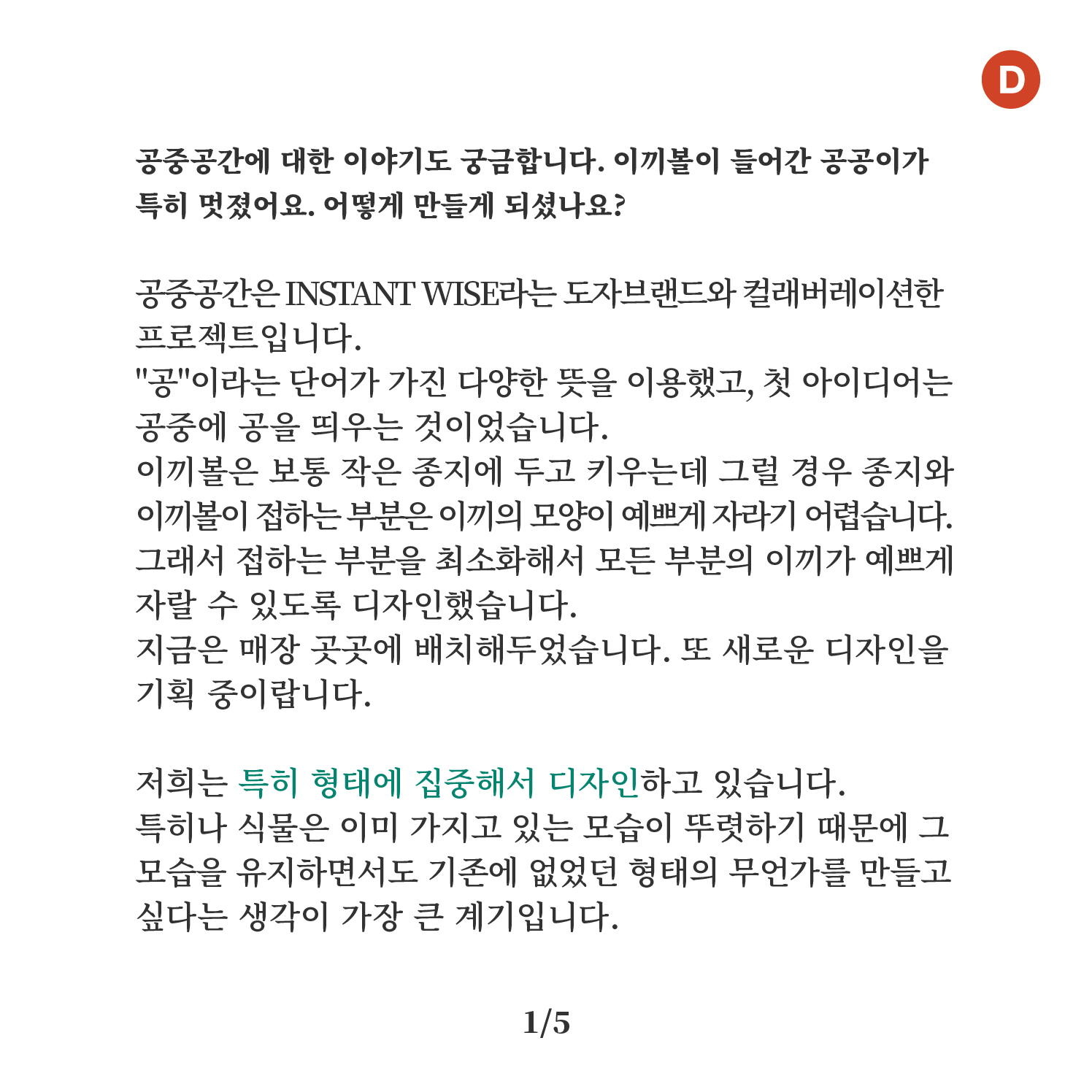 D

공중공간에 대한 이야기도 궁금합니다. 이끼볼이 들어간 공공이가 특히 멋졌어요. 어떻게 만들게 되셨나요?

공중공간은 INSTANT WISE라는 도자브랜드와 컬래버레이션한 프로젝트입니다.
"공"이라는 단어가 가진 다양한 뜻을 이용했고, 첫 아이디어는 공중에 공을 띄우는 것이었습니다.
이끼볼은 보통 작은 종지에 두고 키우는데 그럴 경우 종지와 이끼볼이 접하는 부분은 이끼의 모양이 예쁘게 자라기 어렵습니다.
그래서 접하는 부분을 최소화해서 모든 부분의 이끼가 예쁘게 자랄 수 있도록 디자인했습니다.
지금은 매장 곳곳에 배치해두었습니다. 또 새로운 디자인을 기획 중이랍니다.

저희는 특히 형태에 집중해서 디자인하고 있습니다.
특히나 식물은 이미 가지고 있는 모습이 뚜렷하기 때문에 그 모습을 유지하면서도 기존에 없었던 형태의 무언가를 만들고 싶다는 생각이 가장 큰 계기입니다.

1/5